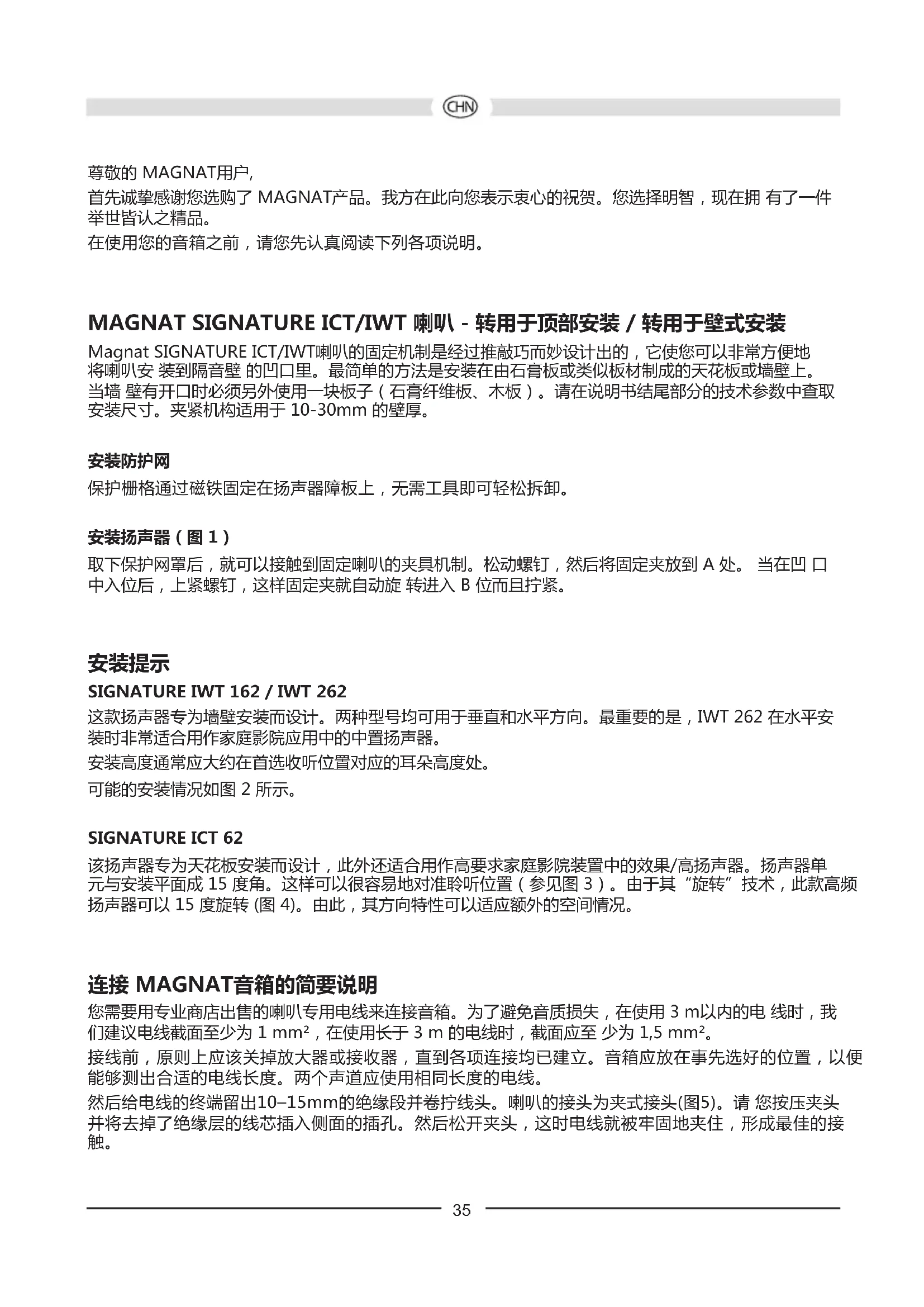 CHN

尊敬的 MAGNAT用户,

首先诚挚感谢您选购了 MAGNAT产品。我方在此向您表示衷心的祝贺。您选择明智，现在拥 有了一件举世皆认之精品。

在使用您的音箱之前，请您先认真阅读下列各项说明。

MAGNAT SIGNATURE ICT/IWT 喇叭 - 转用于顶部安装 / 转用于壁式安装

Magnat SIGNATURE ICT/IWT喇叭的固定机制是经过推敲巧而妙设计出的，它使您可以非常方便地将喇叭安 装到隔音壁 的凹口里。最简单的方法是安装在由石膏板或类似板材制成的天花板或墙壁上。当墙 壁有开口时必须另外使用一块板子（石膏纤维板、木板）。请在说明书结尾部分的技术参数中查取安装尺寸。夹紧机构适用于 10-30mm 的壁厚。

安装防护网

保护栅格通过磁铁固定在扬声器障板上，无需工具即可轻松拆卸。

安装扬声器（图 1）

取下保护网罩后，就可以接触到固定喇叭的夹具机制。松动螺钉，然后将固定夹放到 A 处。 当在凹 口中入位后，上紧螺钉，这样固定夹就自动旋 转进入 B 位而且拧紧。

安装提示

SIGNATURE IWT 162 / IWT 262

这款扬声器专为墙壁安装而设计。两种型号均可用于垂直和水平方向。最重要的是，IWT 262 在水平安装时非常适合用作家庭影院应用中的中置扬声器。

安装高度通常应大约在首选收听位置对应的耳朵高度处。

可能的安装情况如图 2 所示。

SIGNATURE ICT 62

该扬声器专为天花板安装而设计，此外还适合用作高要求家庭影院装置中的效果/高扬声器。扬声器单元与安装平面成 15 度角。这样可以很容易地对准聆听位置（参见图 3）。由于其“旋转”技术，此款高频扬声器可以 15 度旋转 (图 4)。由此，其方向特性可以适应额外的空间情况。

连接 MAGNAT音箱的简要说明

您需要用专业商店出售的喇叭专用电线来连接音箱。为了避免音质损失，在使用 3 m以内的电 线时，我们建议电线截面至少为 1 mm²，在使用长于 3 m 的电线时，截面应至 少为 1,5 mm²。

接线前，原则上应该关掉放大器或接收器，直到各项连接均已建立。音箱应放在事先选好的位置，以便能够测出合适的电线长度。两个声道应使用相同长度的电线。

然后给电线的终端留出10–15mm的绝缘段并卷拧线头。喇叭的接头为夹式接头(图5)。请 您按压夹头并将去掉了绝缘层的线芯插入侧面的插孔。然后松开夹头，这时电线就被牢固地夹住，形成最佳的接触。

35